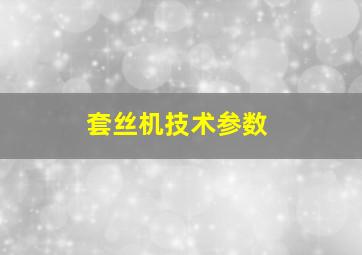 套丝机技术参数